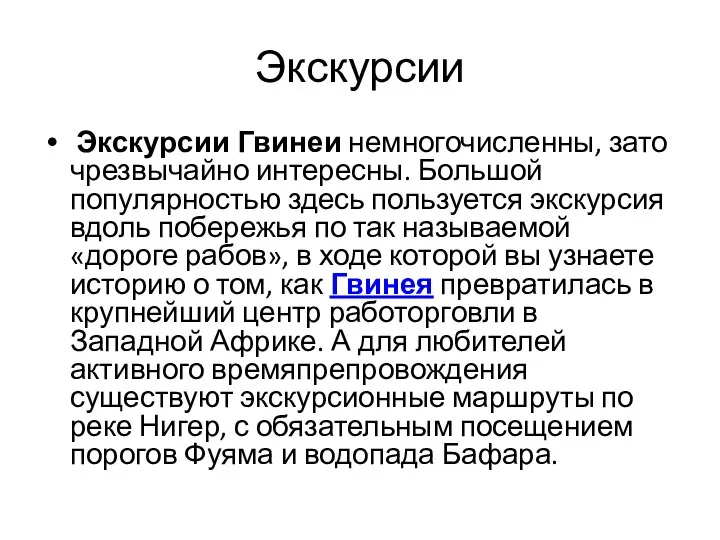 Экскурсии

• Экскурсии Гвинеи немногочисленны, зато чрезвычайно интересны. Большой популярностью здесь пользуется экскурсия вдоль побережья по так называемой «дороге рабов», в ходе которой вы узнаете историю о том, как Гвинея превратилась в крупнейший центр работорговли в Западной Африке. А для любителей активного времяпрепровождения существуют экскурсионные маршруты по реке Нигер, с обязательным посещением порогов Фуяма и водопада Бафара.